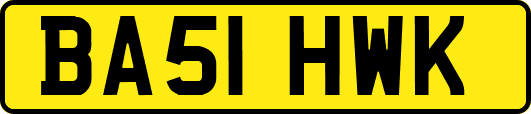 BA51 HWK